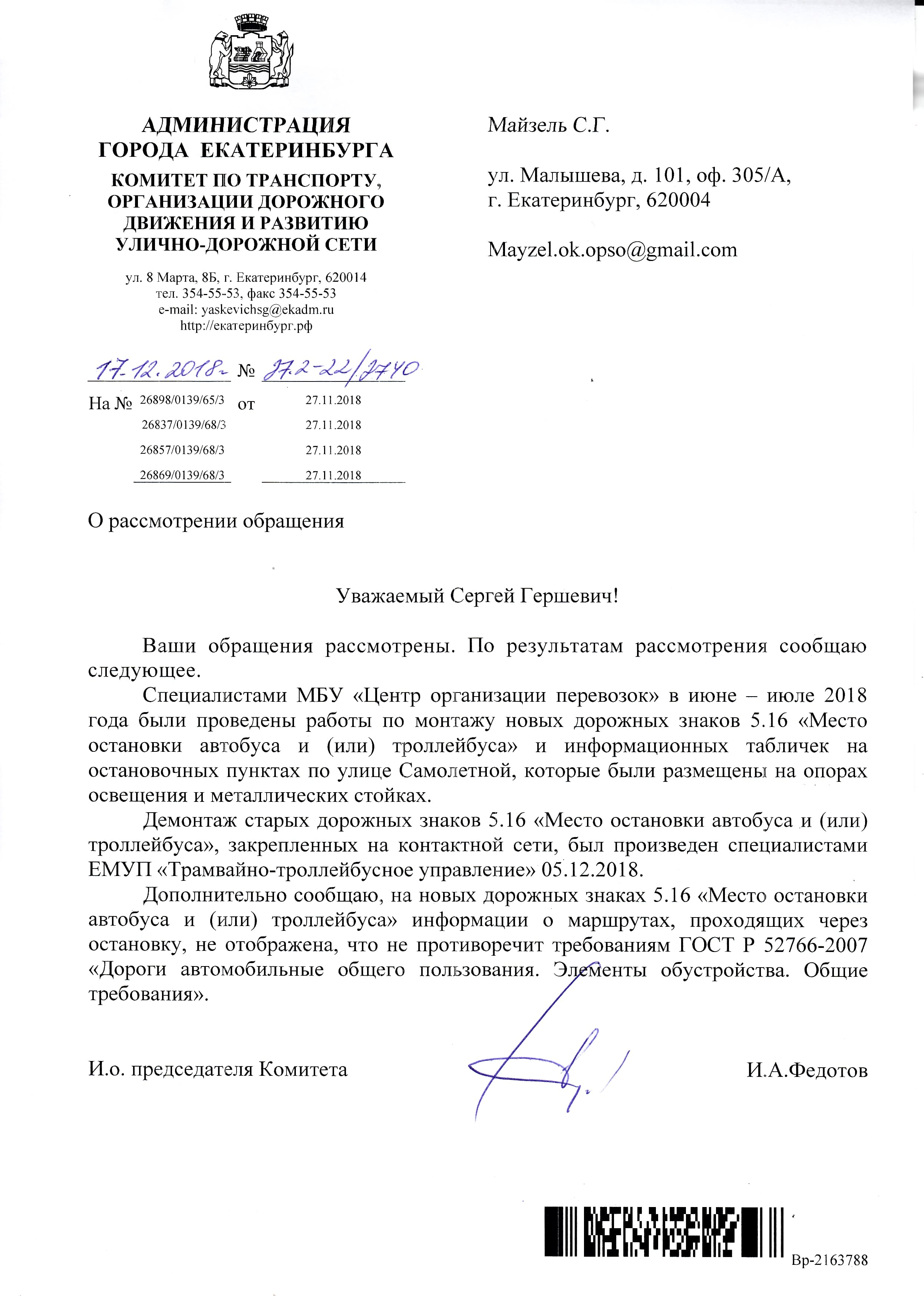 АДМИНИСТРАЦИЯ
ГОРОДА ЕКАТЕРИНБУРГА
КОМИТЕТ ПО ТРАНСПОРТУ, ОРГАНИЗАЦИИ ДОРОЖНОГО ДВИЖЕНИЯ И РАЗВИТИЮ УЛИЧНО-ДОРОЖНОЙ СЕТИ

ул. 8 Марта, 8Б, г. Екатеринбург, 620014
тел. 354-55-53, факс 354-55-53
e-mail: yaskevichsg@ekadm.ru
http://екатеринбург.рф

17.12.2018 № 27.2-22/2740

На № 26898/0139/65/3 от 27.11.2018
26837/0139/68/3 27.11.2018
26857/0139/68/3 27.11.2018
26869/0139/68/3 27.11.2018

Майзель С.Г.

ул. Малышева, д. 101, оф. 305/А, г. Екатеринбург, 620004

Mayzel.ok.opso@gmail.com

О рассмотрении обращения

Уважаемый Сергей Гершевич!

Ваши обращения рассмотрены. По результатам рассмотрения сообщаю следующее.

Специалистами МБУ «Центр организации перевозок» в июне – июле 2018 года были проведены работы по монтажу новых дорожных знаков 5.16 «Место остановки автобуса и (или) троллейбуса» и информационных табличек на остановочных пунктах по улице Самолетной, которые были размещены на опорах освещения и металлических стойках.

Демонтаж старых дорожных знаков 5.16 «Место остановки автобуса и (или) троллейбуса», закрепленных на контактной сети, был произведен специалистами ЕМУП «Трамвайно-троллейбусное управление» 05.12.2018.

Дополнительно сообщаю, на новых дорожных знаках 5.16 «Место остановки автобуса и (или) троллейбуса» информации о маршрутах, проходящих через остановку, не отображена, что не противоречит требованиям ГОСТ Р 52766-2007 «Дороги автомобильные общего пользования. Элементы обустройства. Общие требования».

И.о. председателя Комитета И.А.Федотов

Вр-2163788